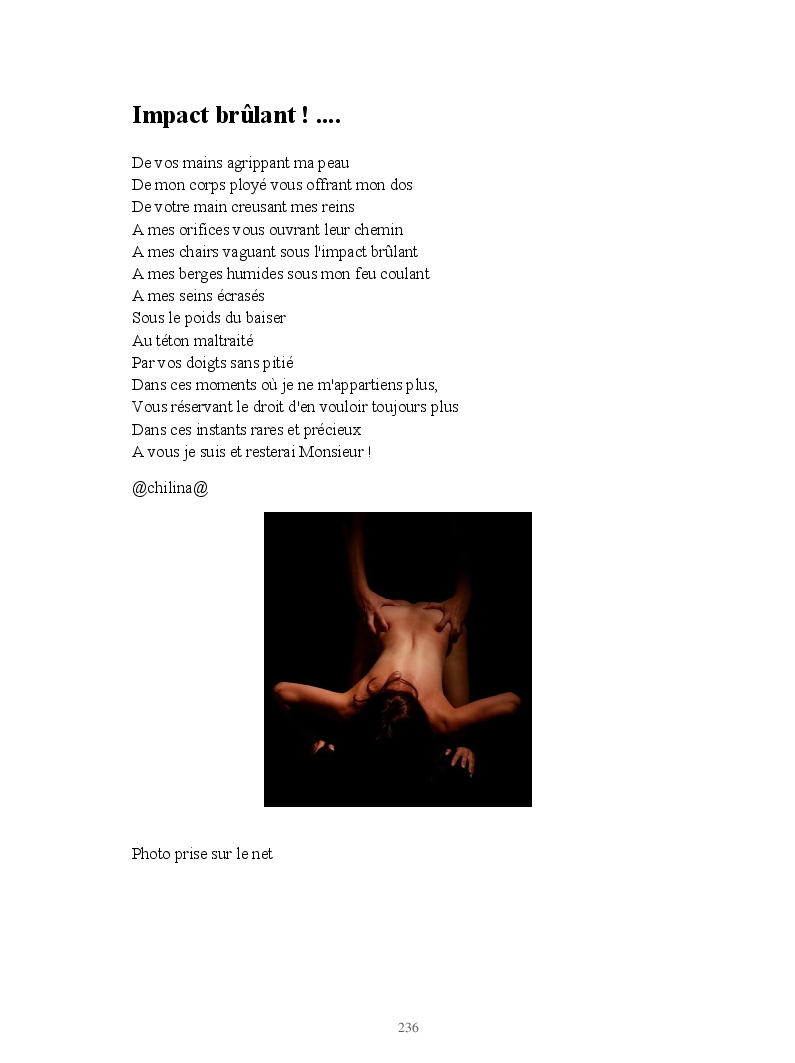 Impact brûlant ! ....

De vos mains agrippant ma peau
De mon corps ployé vous offrant mon dos
De votre main creusant mes reins
A mes orifices vous ouvrant leur chemin
A mes chairs vaguant sous l'impact brûlant
A mes berges humides sous mon feu coulant
A mes seins écrasés
Sous le poids du baiser
Au téton maltraité
Par vos doigts sans pitié
Dans ces moments où je ne m'appartiens plus,
Vous réservant le droit d'en vouloir toujours plus
Dans ces instants rares et précieux
A vous je suis et resterai Monsieur !

@chilina@

Photo prise sur le net

236